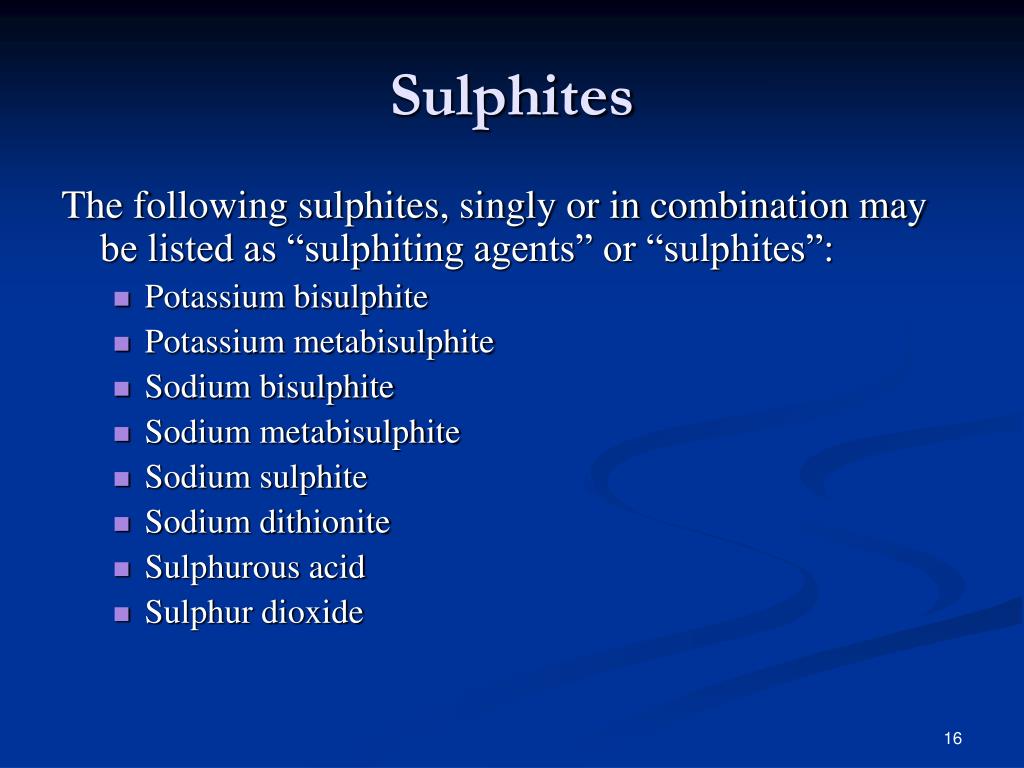 Sulphites

The following sulphites, singly or in combination may be listed as “sulphiting agents” or “sulphites”:

- Potassium bisulphite
- Potassium metabisulphite
- Sodium bisulphite
- Sodium metabisulphite
- Sodium sulphite
- Sodium dithionite
- Sulphurous acid
- Sulphur dioxide

16